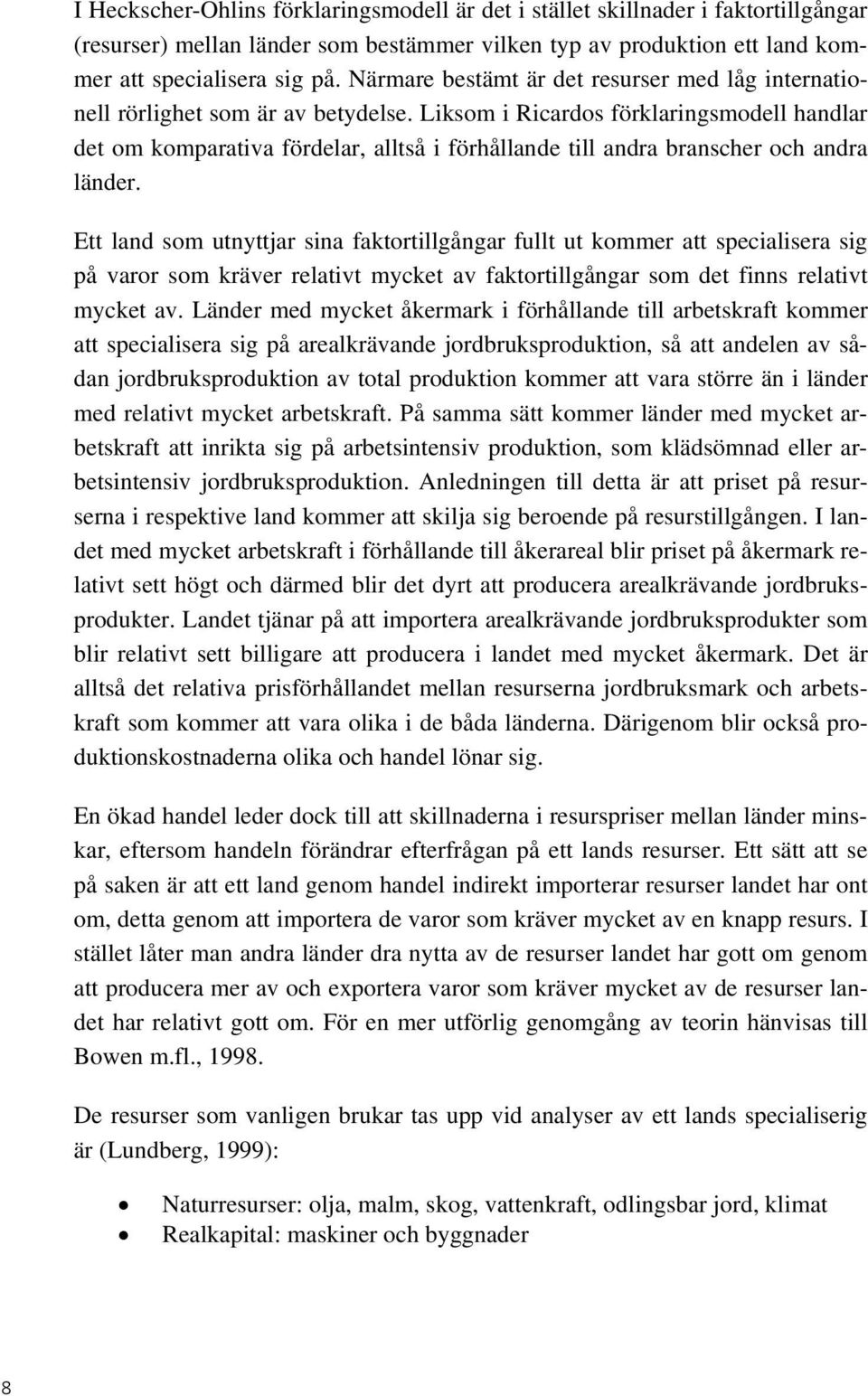 I Heckscher-Ohlins förklaringsmodell är det i stället skillnader i faktortillgångar (resurser) mellan länder som bestämmer vilken typ av produktion ett land kommer att specialisera sig på. Närmare bestämt är det resurser med låg internationell rörlighet som är av betydelse. Liksom i Ricardos förklaringsmodell handlar det om komparativa fördelar, alltså i förhållande till andra branscher och andra länder.

Ett land som utnyttjar sina faktortillgångar fullt ut kommer att specialisera sig på varor som kräver relativt mycket av faktortillgångar som det finns relativt mycket av. Länder med mycket åkermark i förhållande till arbetskraft kommer att specialisera sig på arealkrävande jordbruksproduktion, så att andelen av sådan jordbruksproduktion av total produktion kommer att vara större än i länder med relativt mycket arbetskraft. På samma sätt kommer länder med mycket arbetskraft att inrikta sig på arbetsintensiv produktion, som klädsömnad eller arbetsintensiv jordbruksproduktion. Anledningen till detta är att priset på resurserna i respektive land kommer att skilja sig beroende på resurstillgången. I landet med mycket arbetskraft i förhållande till åkerareal blir priset på åkermark relativt sett högt och därmed blir det dyrt att producera arealkrävande jordbruksprodukter. Landet tjänar på att importera arealkrävande jordbruksprodukter som blir relativt sett billigare att producera i landet med mycket åkermark. Det är alltså det relativa prisförhållandet mellan resurserna jordbruksmark och arbetskraft som kommer att vara olika i de båda länderna. Därigenom blir också produktionskostnaderna olika och handel lönar sig.

En ökad handel leder dock till att skillnaderna i resurspriser mellan länder minskar, eftersom handeln förändrar efterfrågan på ett lands resurser. Ett sätt att se på saken är att ett land genom handel indirekt importerar resurser landet har ont om, detta genom att importera de varor som kräver mycket av en knapp resurs. I stället låter man andra länder dra nytta av de resurser landet har gott om genom att producera mer av och exportera varor som kräver mycket av de resurser landet har relativt gott om. För en mer utförlig genomgång av teorin hänvisas till Bowen m.fl., 1998.

De resurser som vanligen brukar tas upp vid analyser av ett lands specialiserig är (Lundberg, 1999):

• Naturresurser: olja, malm, skog, vattenkraft, odlingsbar jord, klimat
• Realkapital: maskiner och byggnader

8